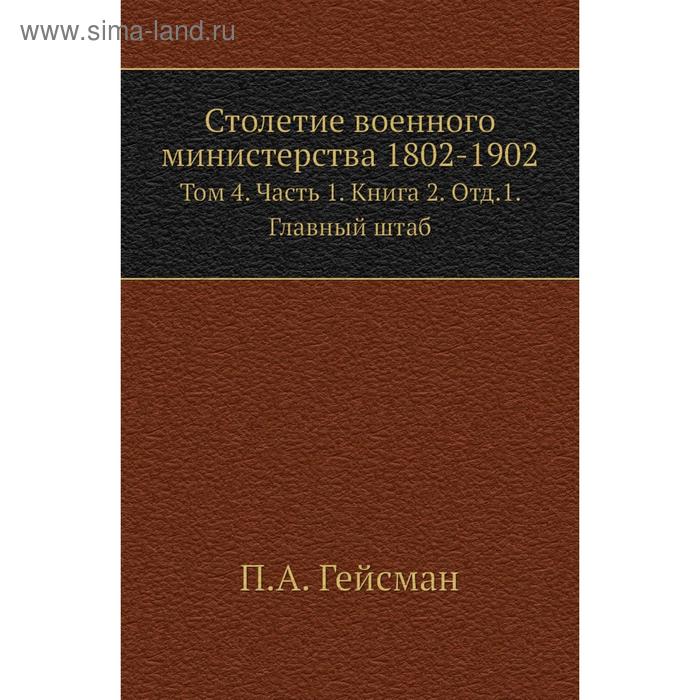 www.sima-land.ru

Столетие военного министерства 1802-1902

Том 4. Часть 1. Книга 2. Отд.1. Главный штаб

П.А. Гейсман